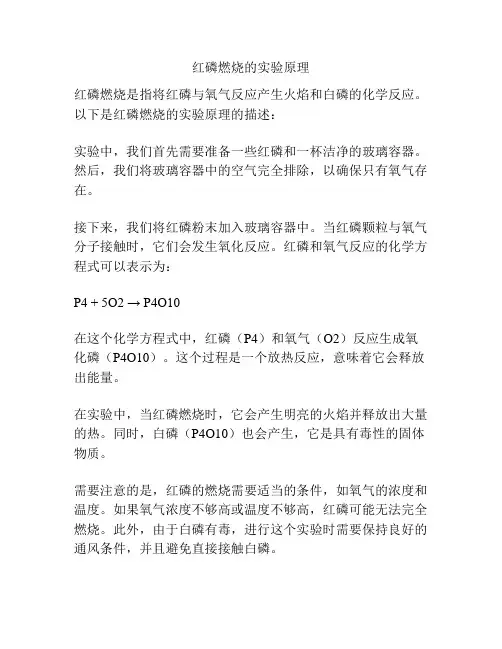 红磷燃烧的实验原理

红磷燃烧是指将红磷与氧气反应产生火焰和白磷的化学反应。以下是红磷燃烧的实验原理的描述：

实验中，我们首先需要准备一些红磷和一杯洁净的玻璃容器。然后，我们将玻璃容器中的空气完全排除，以确保只有氧气存在。

接下来，我们将红磷粉末加入玻璃容器中。当红磷颗粒与氧气分子接触时，它们会发生氧化反应。红磷和氧气反应的化学方程式可以表示为：

P4 + 5O2 → P4O10

在这个化学方程式中，红磷（P4）和氧气（O2）反应生成氧化磷（P4O10）。这个过程是一个放热反应，意味着它会释放出能量。

在实验中，当红磷燃烧时，它会产生明亮的火焰并释放出大量的热。同时，白磷（P4O10）也会产生，它是具有毒性的固体物质。

需要注意的是，红磷的燃烧需要适当的条件，如氧气的浓度和温度。如果氧气浓度不够高或温度不够高，红磷可能无法完全燃烧。此外，由于白磷有毒，进行这个实验时需要保持良好的通风条件，并且避免直接接触白磷。